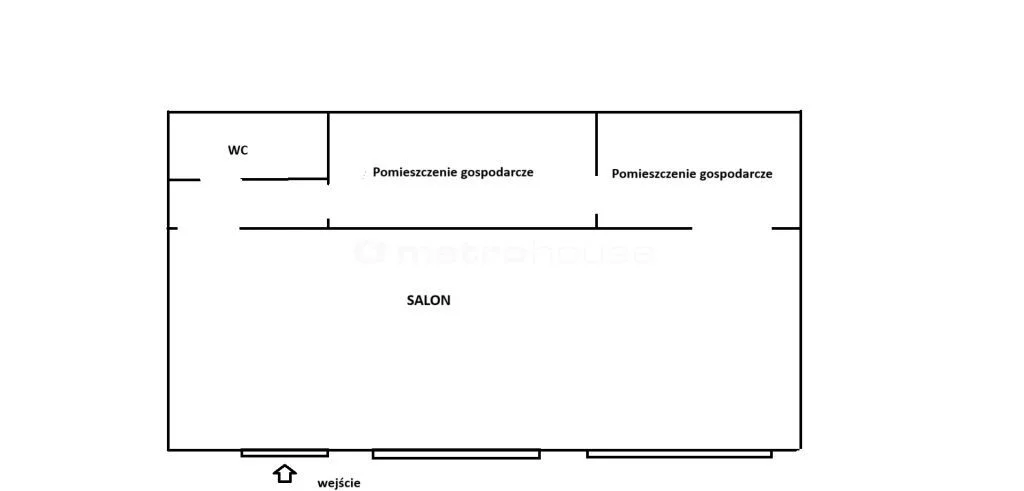 WC

Pomieszczenie gospodarcze

Pomieszczenie gospodarcze

metrohouse

SALON

wejście